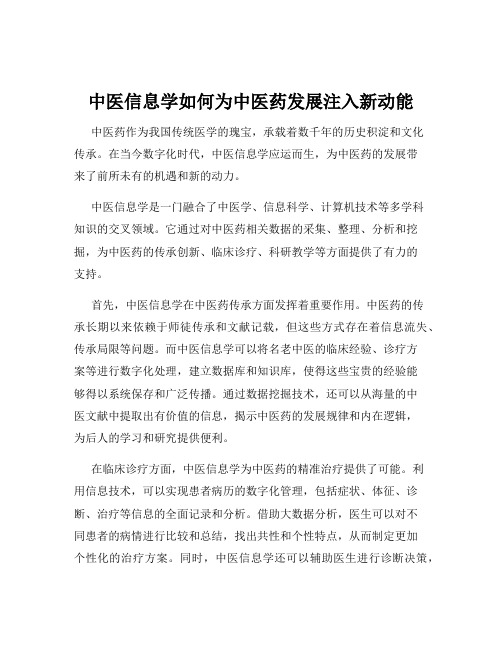 中医信息学如何为中医药发展注入新动能

中医药作为我国传统医学的瑰宝，承载着数千年的历史积淀和文化传承。在当今数字化时代，中医信息学应运而生，为中医药的发展带来了前所未有的机遇和新的动力。

中医信息学是一门融合了中医学、信息科学、计算机技术等多学科知识的交叉领域。它通过对中医药相关数据的采集、整理、分析和挖掘，为中医药的传承创新、临床诊疗、科研教学等方面提供了有力的支持。

首先，中医信息学在中医药传承方面发挥着重要作用。中医药的传承长期以来依赖于师徒传承和文献记载，但这些方式存在着信息流失、传承局限等问题。而中医信息学可以将名老中医的临床经验、诊疗方案等进行数字化处理，建立数据库和知识库，使得这些宝贵的经验能够得以系统保存和广泛传播。通过数据挖掘技术，还可以从海量的中医文献中提取出有价值的信息，揭示中医药的发展规律和内在逻辑，为后人的学习和研究提供便利。

在临床诊疗方面，中医信息学为中医药的精准治疗提供了可能。利用信息技术，可以实现患者病历的数字化管理，包括症状、体征、诊断、治疗等信息的全面记录和分析。借助大数据分析，医生可以对不同患者的病情进行比较和总结，找出共性和个性特点，从而制定更加个性化的治疗方案。同时，中医信息学还可以辅助医生进行诊断决策，